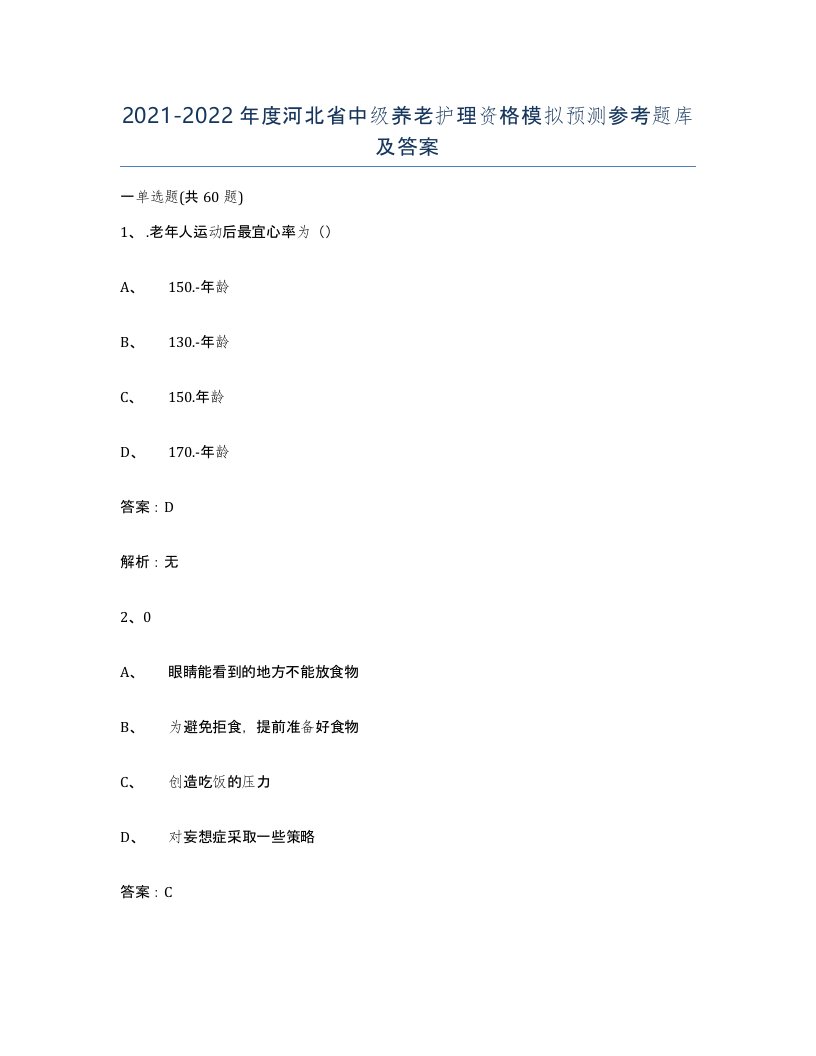 2021-2022年度河北省中级养老护理资格模拟预测参考题库及答案

一单选题(共60题)

1、.老年人运动后最宜心率为（）

A、 150.-年龄

B、 130.-年龄

C、 150.年龄

D、 170.-年龄

答案：D

解析：无

2、0

A、 眼睛能看到的地方不能放食物

B、 为避免拒食，提前准备好食物

C、 创造吃饭的压力

D、 对妄想症采取一些策略

答案：C